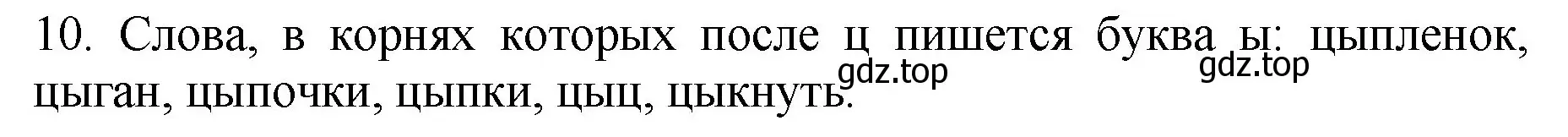 10. Слова, в корнях которых после ц пишется буква ы: цыпленок, цыган, цыпочки, цыпки, цыц, цыкнуть.

gdz.top

gdz.top